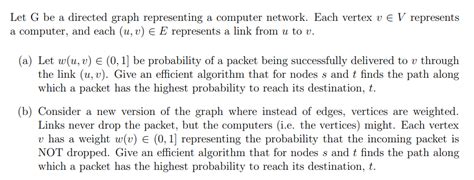 Let G be a directed graph representing a computer network. Each vertex $v \in V$ represents a computer, and each $(u, v) \in E$ represents a link from $u$ to $v$.

(a) Let $w(u, v) \in (0, 1]$ be probability of a packet being successfully delivered to $v$ through the link $(u, v)$. Give an efficient algorithm that for nodes $s$ and $t$ finds the path along which a packet has the highest probability to reach its destination, $t$.

(b) Consider a new version of the graph where instead of edges, vertices are weighted. Links never drop the packet, but the computers (i.e. the vertices) might. Each vertex $v$ has a weight $w(v) \in (0, 1]$ representing the probability that the incoming packet is NOT dropped. Give an efficient algorithm that for nodes $s$ and $t$ finds the path along which a packet has the highest probability to reach its destination, $t$.